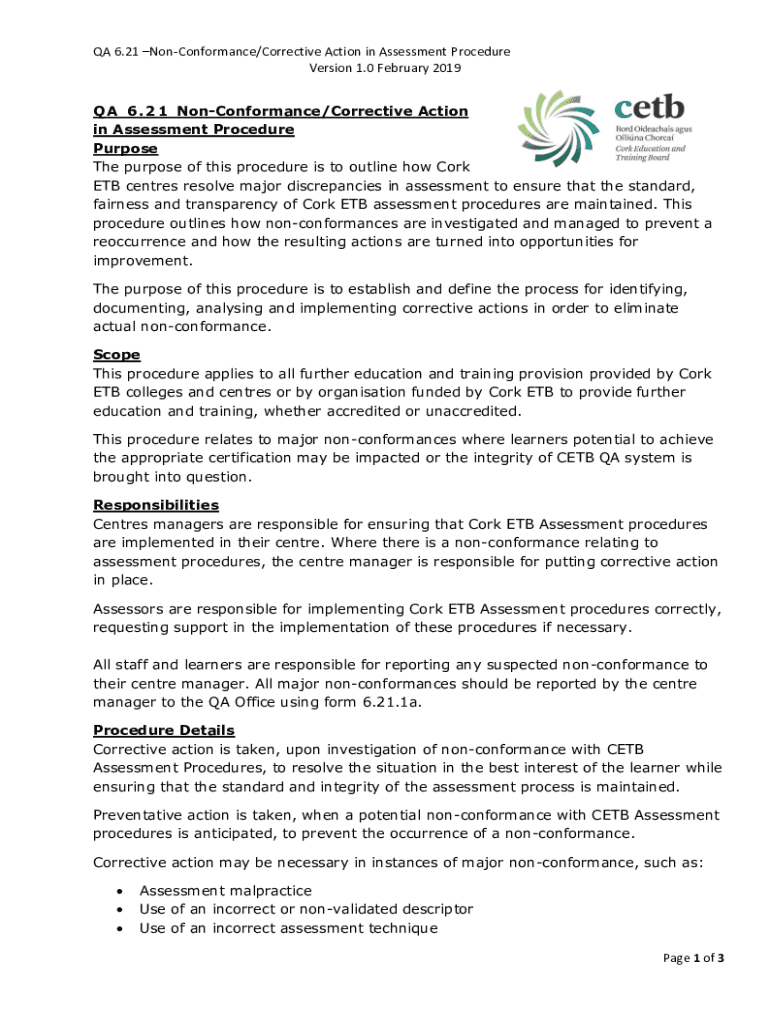 QA 6.21 –Non-Conformance/Corrective Action in Assessment Procedure
Version 1.0 February 2019

QA 6.21 Non-Conformance/Corrective Action in Assessment Procedure

cetb
Bord Oideachais agus Oiliúna Chorcaí
Cork Education and Training Board

Purpose
The purpose of this procedure is to outline how Cork ETB centres resolve major discrepancies in assessment to ensure that the standard, fairness and transparency of Cork ETB assessment procedures are maintained. This procedure outlines how non-conformances are investigated and managed to prevent a reoccurrence and how the resulting actions are turned into opportunities for improvement.

The purpose of this procedure is to establish and define the process for identifying, documenting, analysing and implementing corrective actions in order to eliminate actual non-conformance.

Scope
This procedure applies to all further education and training provision provided by Cork ETB colleges and centres or by organisation funded by Cork ETB to provide further education and training, whether accredited or unaccredited.

This procedure relates to major non-conformances where learners potential to achieve the appropriate certification may be impacted or the integrity of CETB QA system is brought into question.

Responsibilities
Centres managers are responsible for ensuring that Cork ETB Assessment procedures are implemented in their centre. Where there is a non-conformance relating to assessment procedures, the centre manager is responsible for putting corrective action in place.

Assessors are responsible for implementing Cork ETB Assessment procedures correctly, requesting support in the implementation of these procedures if necessary.

All staff and learners are responsible for reporting any suspected non-conformance to their centre manager. All major non-conformances should be reported by the centre manager to the QA Office using form 6.21.1a.

Procedure Details
Corrective action is taken, upon investigation of non-conformance with CETB Assessment Procedures, to resolve the situation in the best interest of the learner while ensuring that the standard and integrity of the assessment process is maintained.

Preventative action is taken, when a potential non-conformance with CETB Assessment procedures is anticipated, to prevent the occurrence of a non-conformance.

Corrective action may be necessary in instances of major non-conformance, such as:

• Assessment malpractice
• Use of an incorrect or non-validated descriptor
• Use of an incorrect assessment technique

Page 1 of 3